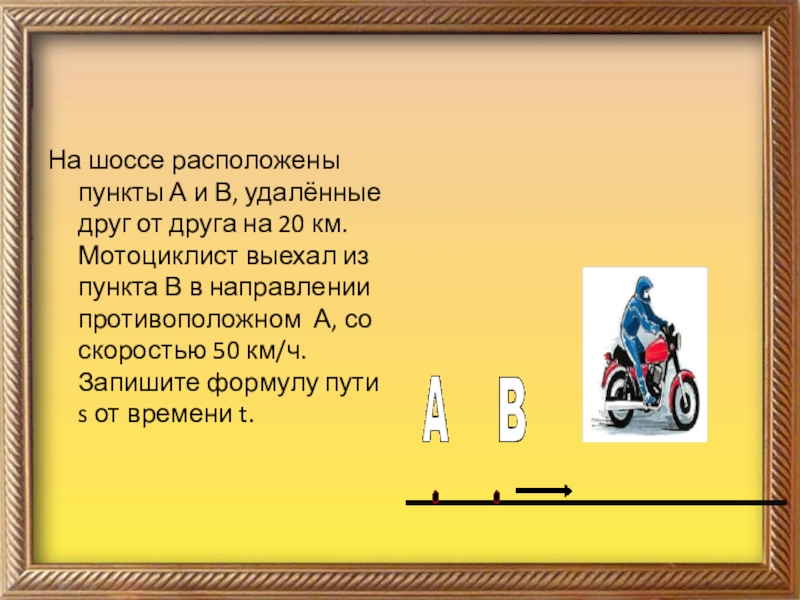 На шоссе расположены пункты А и В, удалённые друг от друга на 20 км. Мотоциклист выехал из пункта В в направлении противоположном А, со скоростью 50 км/ч. Запишите формулу пути s от времени t.

А В